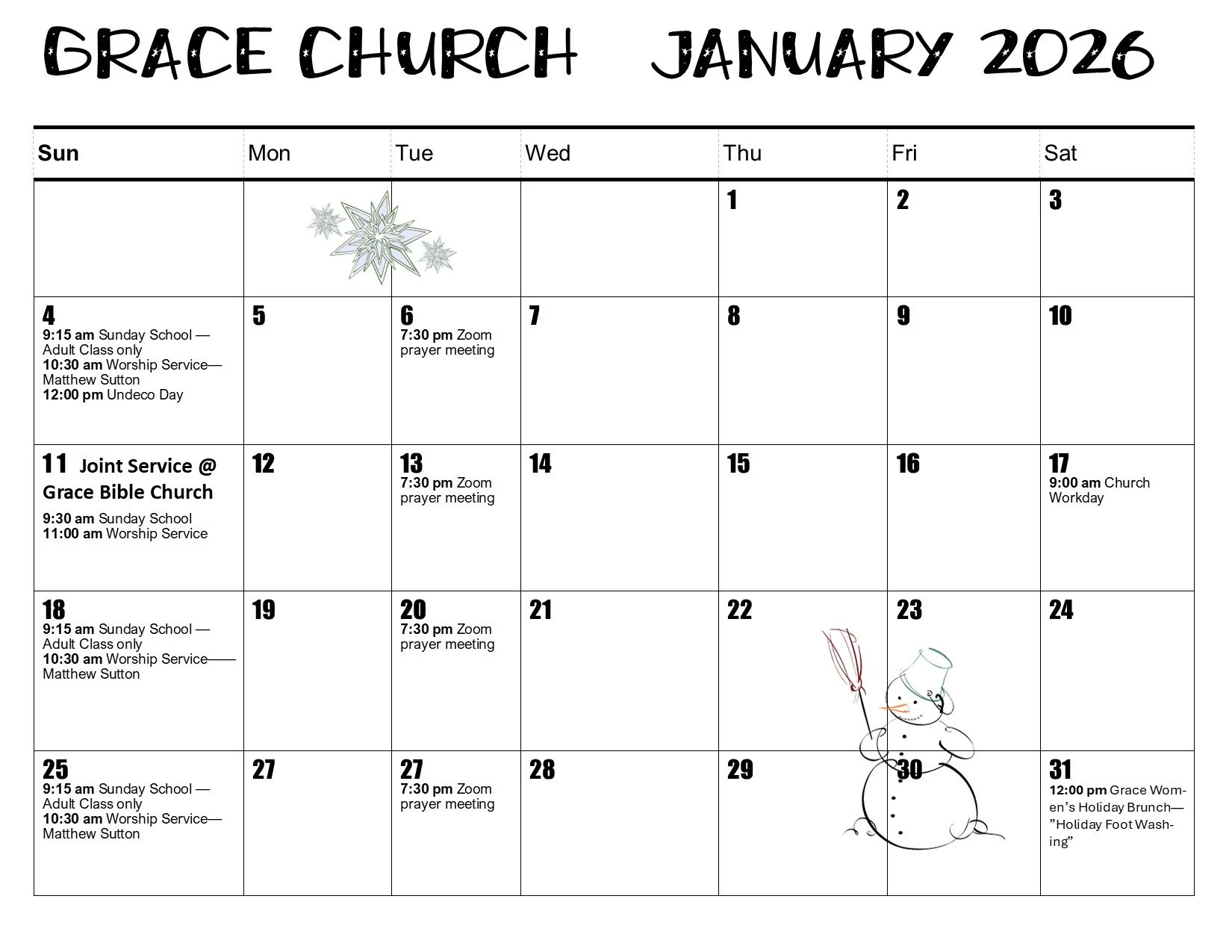 GRACE CHURCH JANUARY 2026

| Sun | Mon | Tue | Wed | Thu | Fri | Sat |
|---|---|---|---|---|---|---|
| | | | | 1 | 2 | 3 |
| 4 9:15 am Sunday School — Adult Class only 10:30 am Worship Service— Matthew Sutton 12:00 pm Undeco Day | 5 | 6 7:30 pm Zoom prayer meeting | 7 | 8 | 9 | 10 |
| 11 Joint Service @ Grace Bible Church 9:30 am Sunday School 11:00 am Worship Service | 12 | 13 7:30 pm Zoom prayer meeting | 14 | 15 | 16 | 17 9:00 am Church Workday |
| 18 9:15 am Sunday School — Adult Class only 10:30 am Worship Service—— Matthew Sutton | 19 | 20 7:30 pm Zoom prayer meeting | 21 | 22 | 23 | 24 |
| 25 9:15 am Sunday School — Adult Class only 10:30 am Worship Service— Matthew Sutton | 27 | 27 7:30 pm Zoom prayer meeting | 28 | 29 | 30 | 31 12:00 pm Grace Women's Holiday Brunch— "Holiday Foot Washing" |